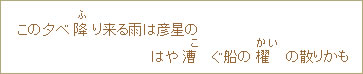 この夕べ降(ふ)り来る雨は彦星の

はや漕(こ)ぐ船の櫂(かい)の散りかも